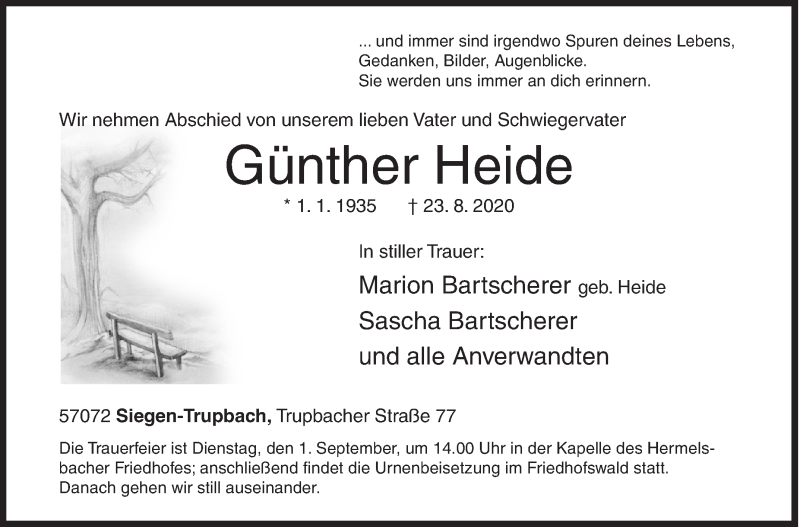 ... und immer sind irgendwo Spuren deines Lebens, Gedanken, Bilder, Augenblicke. Sie werden uns immer an dich erinnern.

Wir nehmen Abschied von unserem lieben Vater und Schwiegervater

Günther Heide

* 1. 1. 1935 † 23. 8. 2020

In stiller Trauer:

Marion Bartscherer geb. Heide
Sascha Bartscherer
und alle Anverwandten

57072 Siegen-Trupbach, Trupbacher Straße 77

Die Trauerfeier ist Dienstag, den 1. September, um 14.00 Uhr in der Kapelle des Hermelsbacher Friedhofes; anschließend findet die Urnenbeisetzung im Friedhofswald statt. Danach gehen wir still auseinander.